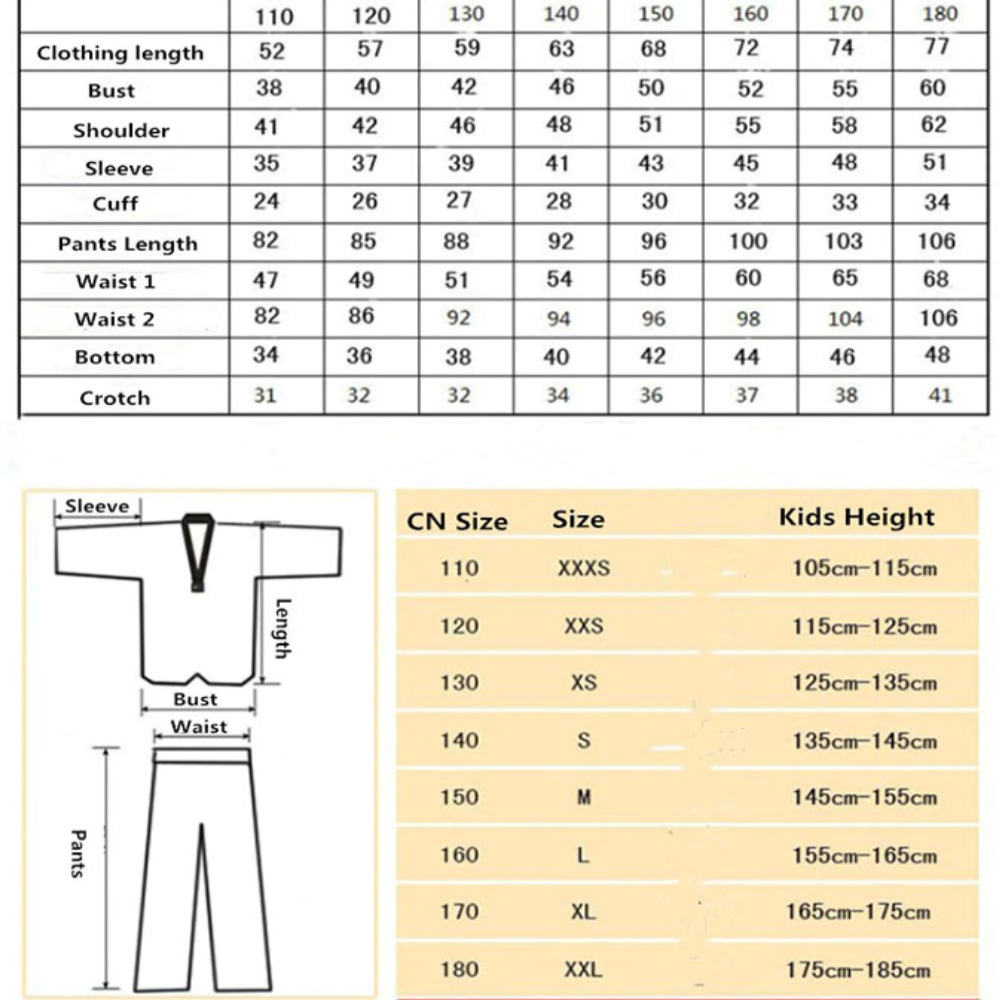 | | 110 | 120 | 130 | 140 | 150 | 160 | 170 | 180 |
|---|---|---|---|---|---|---|---|---|
| Clothing length | 52 | 57 | 59 | 63 | 68 | 72 | 74 | 77 |
| Bust | 38 | 40 | 42 | 46 | 50 | 52 | 55 | 60 |
| Shoulder | 41 | 42 | 46 | 48 | 51 | 55 | 58 | 62 |
| Sleeve | 35 | 37 | 39 | 41 | 43 | 45 | 48 | 51 |
| Cuff | 24 | 26 | 27 | 28 | 30 | 32 | 33 | 34 |
| Pants Length | 82 | 85 | 88 | 92 | 96 | 100 | 103 | 106 |
| Waist 1 | 47 | 49 | 51 | 54 | 56 | 60 | 65 | 68 |
| Waist 2 | 82 | 86 | 92 | 94 | 96 | 98 | 104 | 106 |
| Bottom | 34 | 36 | 38 | 40 | 42 | 44 | 46 | 48 |
| Crotch | 31 | 32 | 32 | 34 | 36 | 37 | 38 | 41 |

Sleeve
Length
Bust
Waist
Pants

| CN Size | Size | Kids Height |
|---|---|---|
| 110 | XXXS | 105cm-115cm |
| 120 | XXS | 115cm-125cm |
| 130 | XS | 125cm-135cm |
| 140 | S | 135cm-145cm |
| 150 | M | 145cm-155cm |
| 160 | L | 155cm-165cm |
| 170 | XL | 165cm-175cm |
| 180 | XXL | 175cm-185cm |